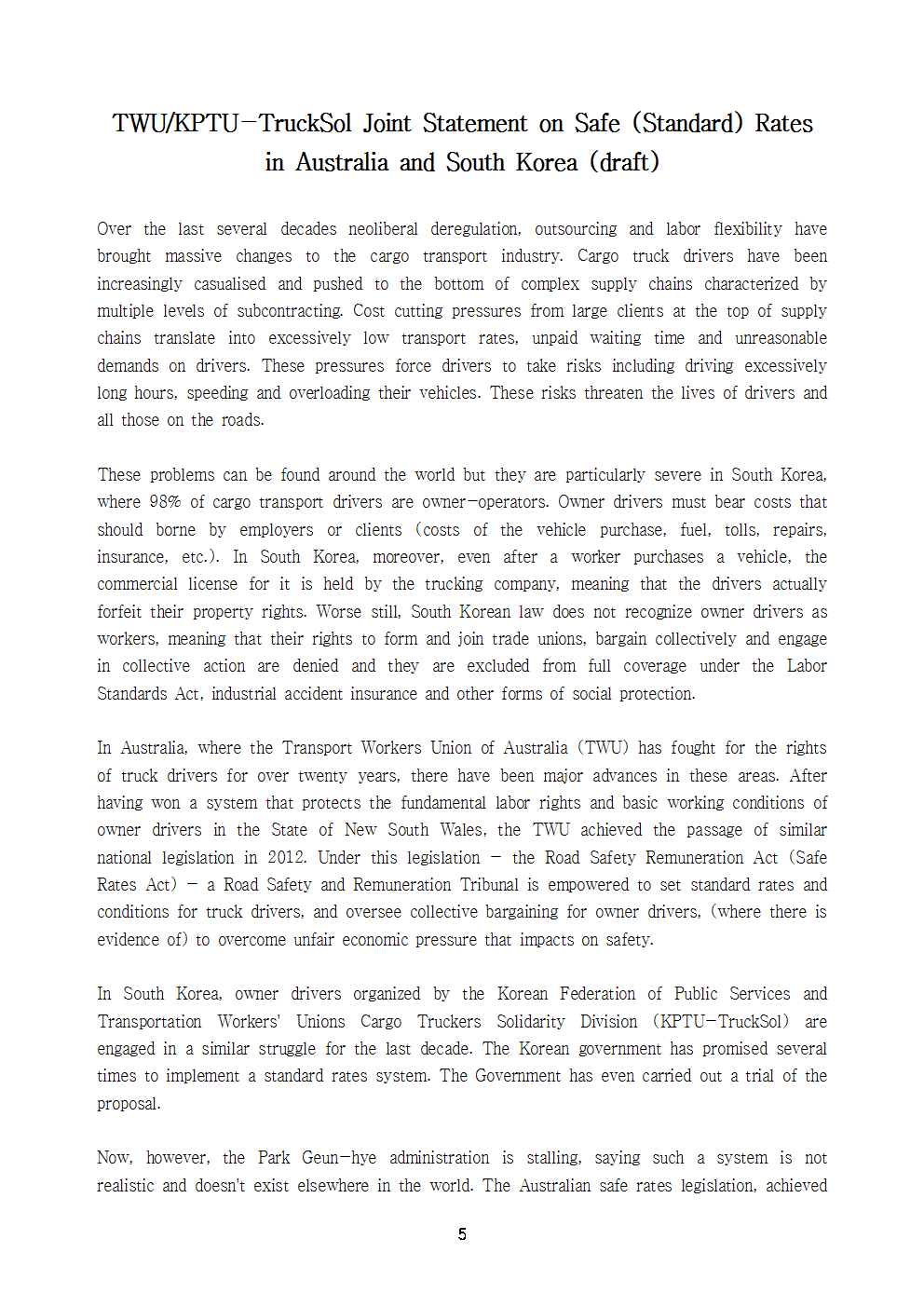 TWU/KPTU-TruckSol Joint Statement on Safe (Standard) Rates in Australia and South Korea (draft)

Over the last several decades neoliberal deregulation, outsourcing and labor flexibility have brought massive changes to the cargo transport industry. Cargo truck drivers have been increasingly casualised and pushed to the bottom of complex supply chains characterized by multiple levels of subcontracting. Cost cutting pressures from large clients at the top of supply chains translate into excessively low transport rates, unpaid waiting time and unreasonable demands on drivers. These pressures force drivers to take risks including driving excessively long hours, speeding and overloading their vehicles. These risks threaten the lives of drivers and all those on the roads.

These problems can be found around the world but they are particularly severe in South Korea, where 98% of cargo transport drivers are owner-operators. Owner drivers must bear costs that should borne by employers or clients (costs of the vehicle purchase, fuel, tolls, repairs, insurance, etc.). In South Korea, moreover, even after a worker purchases a vehicle, the commercial license for it is held by the trucking company, meaning that the drivers actually forfeit their property rights. Worse still, South Korean law does not recognize owner drivers as workers, meaning that their rights to form and join trade unions, bargain collectively and engage in collective action are denied and they are excluded from full coverage under the Labor Standards Act, industrial accident insurance and other forms of social protection.

In Australia, where the Transport Workers Union of Australia (TWU) has fought for the rights of truck drivers for over twenty years, there have been major advances in these areas. After having won a system that protects the fundamental labor rights and basic working conditions of owner drivers in the State of New South Wales, the TWU achieved the passage of similar national legislation in 2012. Under this legislation - the Road Safety Remuneration Act (Safe Rates Act) - a Road Safety and Remuneration Tribunal is empowered to set standard rates and conditions for truck drivers, and oversee collective bargaining for owner drivers, (where there is evidence of) to overcome unfair economic pressure that impacts on safety.

In South Korea, owner drivers organized by the Korean Federation of Public Services and Transportation Workers' Unions Cargo Truckers Solidarity Division (KPTU-TruckSol) are engaged in a similar struggle for the last decade. The Korean government has promised several times to implement a standard rates system. The Government has even carried out a trial of the proposal.

Now, however, the Park Geun-hye administration is stalling, saying such a system is not realistic and doesn't exist elsewhere in the world. The Australian safe rates legislation, achieved

5